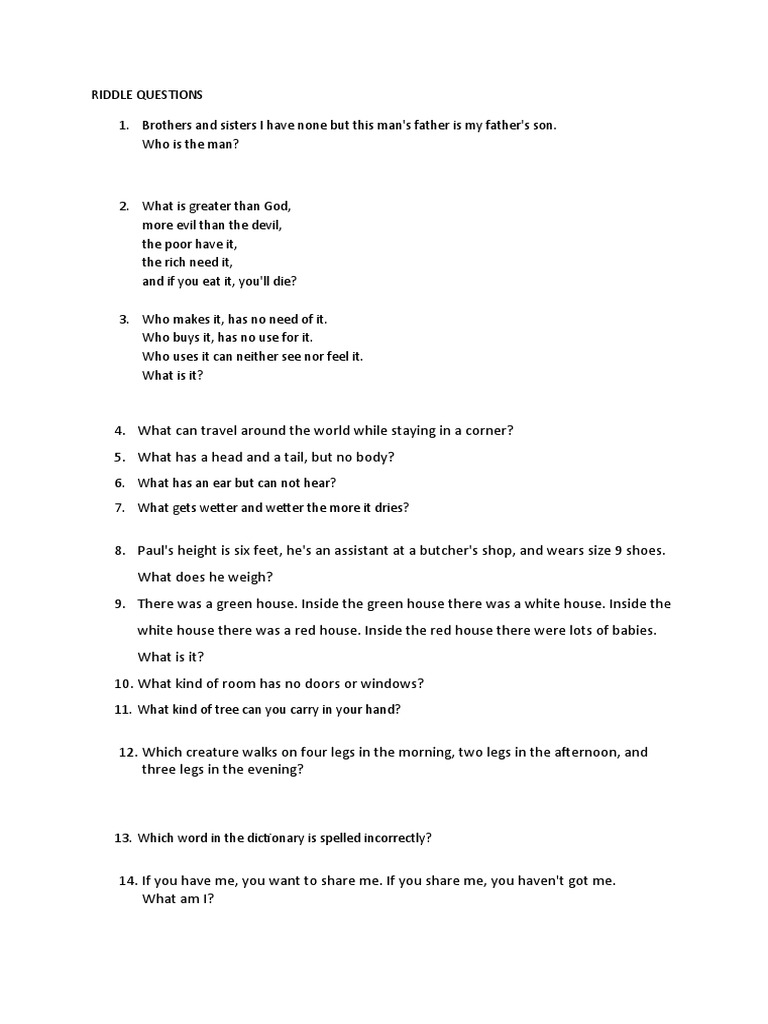 RIDDLE QUESTIONS

1. Brothers and sisters I have none but this man's father is my father's son. Who is the man?

2. What is greater than God,
more evil than the devil,
the poor have it,
the rich need it,
and if you eat it, you'll die?

3. Who makes it, has no need of it.
Who buys it, has no use for it.
Who uses it can neither see nor feel it.
What is it?

4. What can travel around the world while staying in a corner?

5. What has a head and a tail, but no body?

6. What has an ear but can not hear?

7. What gets wetter and wetter the more it dries?

8. Paul's height is six feet, he's an assistant at a butcher's shop, and wears size 9 shoes. What does he weigh?

9. There was a green house. Inside the green house there was a white house. Inside the white house there was a red house. Inside the red house there were lots of babies. What is it?

10. What kind of room has no doors or windows?

11. What kind of tree can you carry in your hand?

12. Which creature walks on four legs in the morning, two legs in the afternoon, and three legs in the evening?

13. Which word in the dictionary is spelled incorrectly?

14. If you have me, you want to share me. If you share me, you haven't got me. What am I?